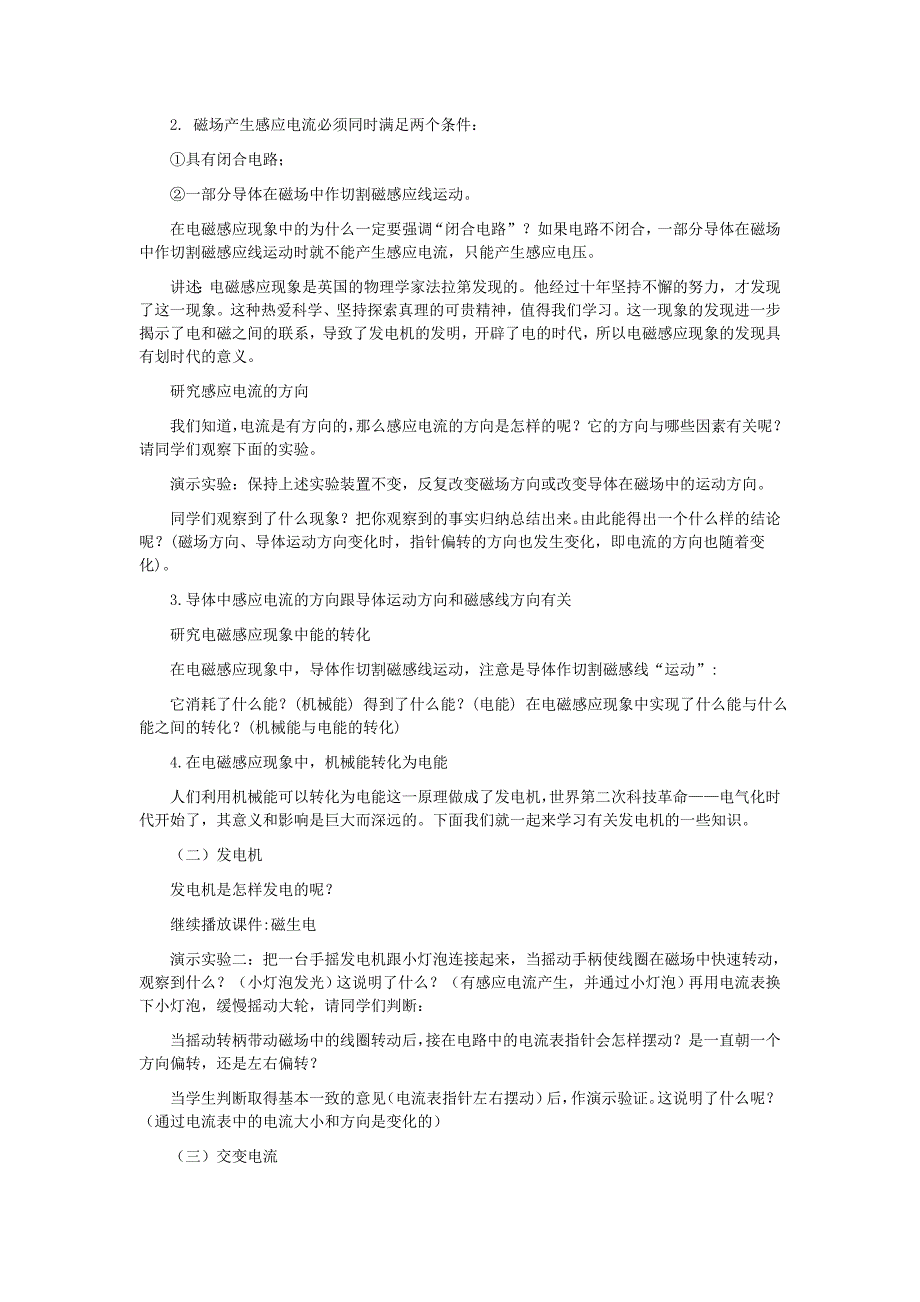 2. 磁场产生感应电流必须同时满足两个条件：

①具有闭合电路；

②一部分导体在磁场中作切割磁感应线运动。

在电磁感应现象中的为什么一定要强调“闭合电路”？如果电路不闭合，一部分导体在磁场中作切割磁感应线运动时就不能产生感应电流，只能产生感应电压。

讲述：电磁感应现象是英国的物理学家法拉第发现的。他经过十年坚持不懈的努力，才发现了这一现象。这种热爱科学、坚持探索真理的可贵精神，值得我们学习。这一现象的发现进一步揭示了电和磁之间的联系，导致了发电机的发明，开辟了电的时代，所以电磁感应现象的发现具有划时代的意义。

研究感应电流的方向

我们知道，电流是有方向的，那么感应电流的方向是怎样的呢？它的方向与哪些因素有关呢？请同学们观察下面的实验。

演示实验：保持上述实验装置不变，反复改变磁场方向或改变导体在磁场中的运动方向。

同学们观察到了什么现象？把你观察到的事实归纳总结出来。由此能得出一个什么样的结论呢？(磁场方向、导体运动方向变化时，指针偏转的方向也发生变化，即电流的方向也随着变化)。

3.导体中感应电流的方向跟导体运动方向和磁感线方向有关

研究电磁感应现象中能的转化

在电磁感应现象中，导体作切割磁感线运动，注意是导体作切割磁感线“运动”：

它消耗了什么能？(机械能) 得到了什么能？(电能) 在电磁感应现象中实现了什么能与什么能之间的转化？(机械能与电能的转化)

4.在电磁感应现象中，机械能转化为电能

人们利用机械能可以转化为电能这一原理做成了发电机，世界第二次科技革命——电气化时代开始了，其意义和影响是巨大而深远的。下面我们就一起来学习有关发电机的一些知识。

（二）发电机

发电机是怎样发电的呢？

继续播放课件:磁生电

演示实验二：把一台手摇发电机跟小灯泡连接起来，当摇动手柄使线圈在磁场中快速转动，观察到什么？（小灯泡发光）这说明了什么？（有感应电流产生，并通过小灯泡）再用电流表换下小灯泡，缓慢摇动大轮，请同学们判断：

当摇动转柄带动磁场中的线圈转动后，接在电路中的电流表指针会怎样摆动？是一直朝一个方向偏转，还是左右偏转？

当学生判断取得基本一致的意见（电流表指针左右摆动）后，作演示验证。这说明了什么呢？（通过电流表中的电流大小和方向是变化的）

（三）交变电流